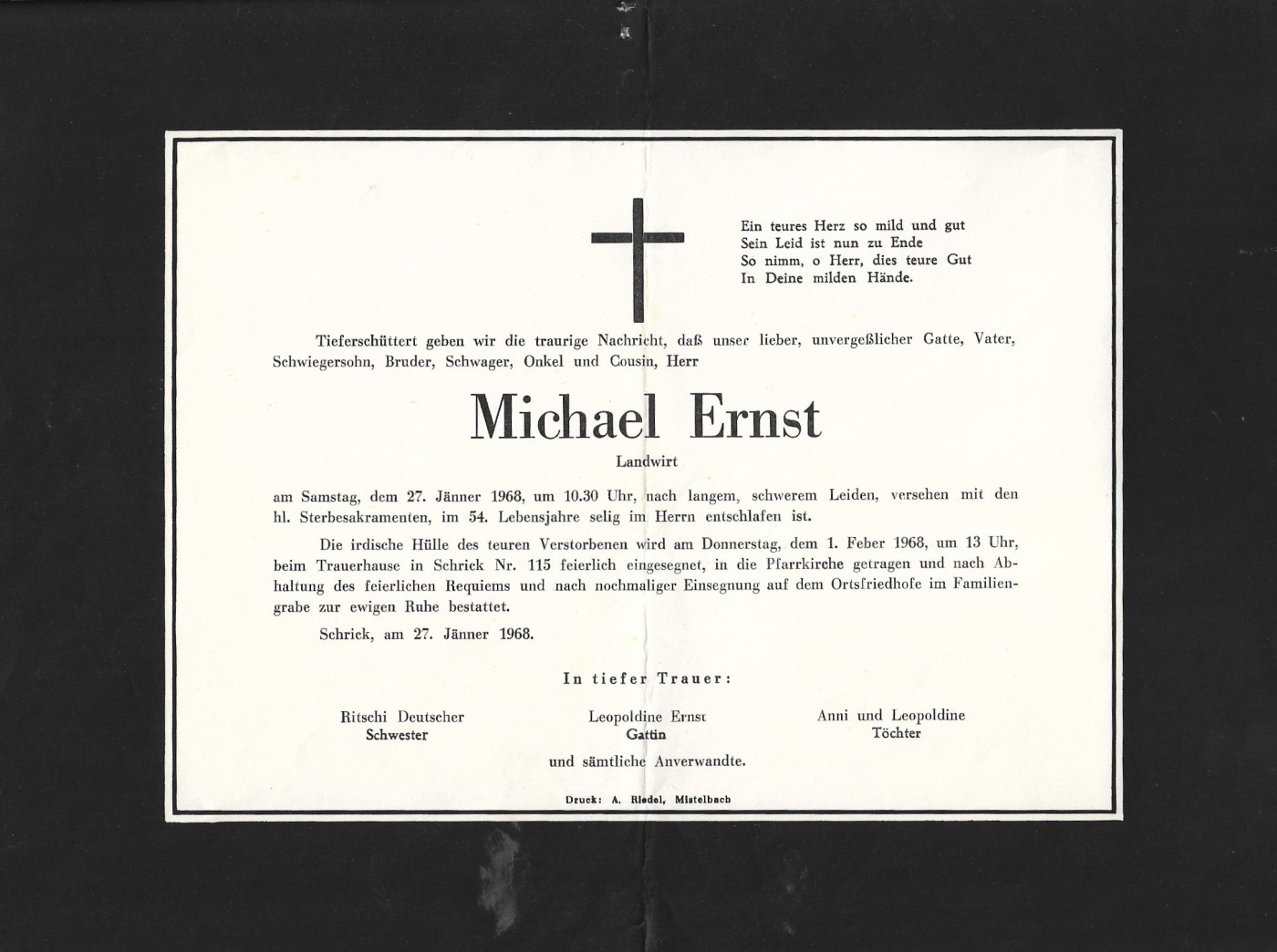 Ein teures Herz so mild und gut
Sein Leid ist nun zu Ende
So nimm, o Herr, dies teure Gut
In Deine milden Hände.

Tieferschüttert geben wir die traurige Nachricht, daß unser lieber, unvergeßlicher Gatte, Vater, Schwiegersohn, Bruder, Schwager, Onkel und Cousin, Herr

Michael Ernst

Landwirt

am Samstag, dem 27. Jänner 1968, um 10.30 Uhr, nach langem, schwerem Leiden, versehen mit den hl. Sterbesakramenten, im 54. Lebensjahre selig im Herrn entschlafen ist.

Die irdische Hülle des teuren Verstorbenen wird am Donnerstag, dem 1. Feber 1968, um 13 Uhr, beim Trauerhause in Schrick Nr. 115 feierlich eingesegnet, in die Pfarrkirche getragen und nach Abhaltung des feierlichen Requiems und nach nochmaliger Einsegnung auf dem Ortsfriedhofe im Familiengrabe zur ewigen Ruhe bestattet.

Schrick, am 27. Jänner 1968.

In tiefer Trauer:

Ritschi Deutscher
Schwester

Leopoldine Ernst
Gattin

Anni und Leopoldine
Töchter

und sämtliche Anverwandte.

Druck: A. Riedel, Mistelbach